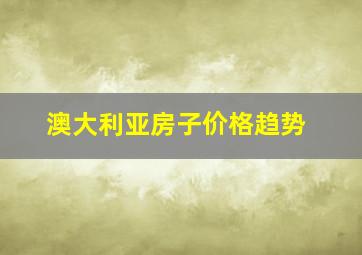 澳大利亚房子价格趋势